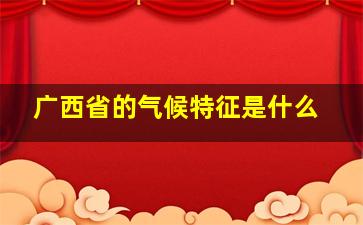 广西省的气候特征是什么